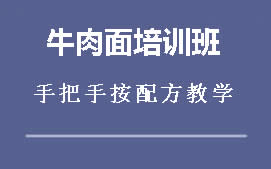 牛肉面培训班

手把手按配方教学